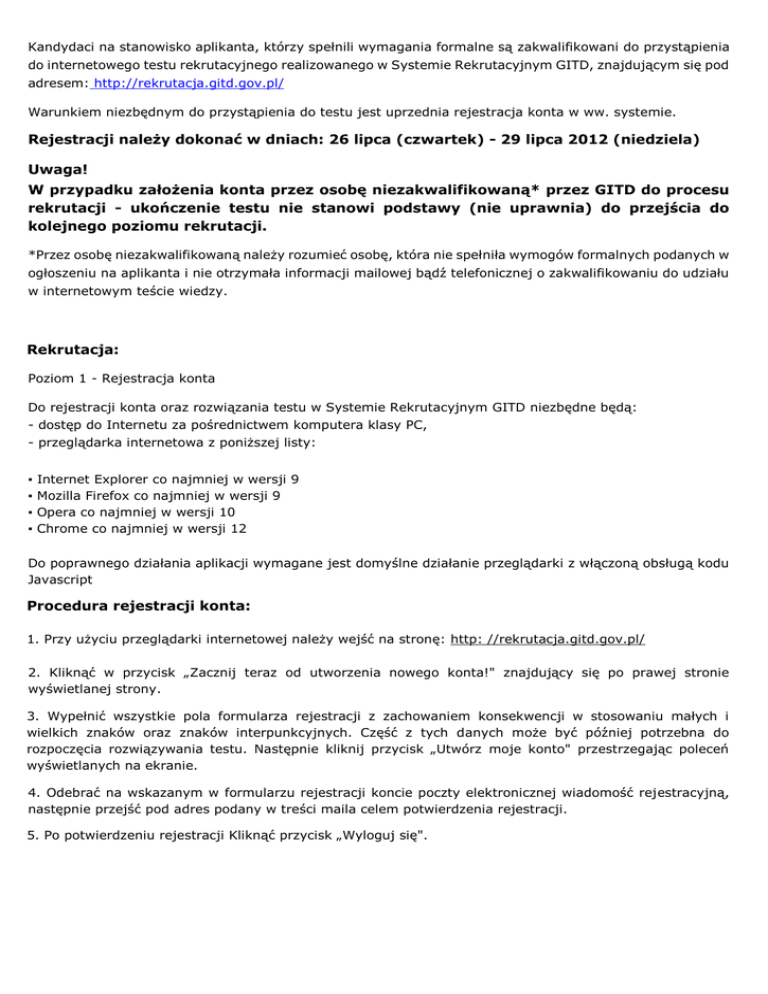 Kandydaci na stanowisko aplikanta, którzy spełnili wymagania formalne są zakwalifikowani do przystąpienia do internetowego testu rekrutacyjnego realizowanego w Systemie Rekrutacyjnym GITD, znajdującym się pod adresem: http://rekrutacja.gitd.gov.pl/

Warunkiem niezbędnym do przystąpienia do testu jest uprzednia rejestracja konta w ww. systemie.

Rejestracji należy dokonać w dniach: 26 lipca (czwartek) - 29 lipca 2012 (niedziela)

Uwaga!
W przypadku założenia konta przez osobę niezakwalifikowaną* przez GITD do procesu rekrutacji - ukończenie testu nie stanowi podstawy (nie uprawnia) do przejścia do kolejnego poziomu rekrutacji.

*Przez osobę niezakwalifikowaną należy rozumieć osobę, która nie spełniła wymogów formalnych podanych w ogłoszeniu na aplikanta i nie otrzymała informacji mailowej bądź telefonicznej o zakwalifikowaniu do udziału w internetowym teście wiedzy.

Rekrutacja:

Poziom 1 - Rejestracja konta

Do rejestracji konta oraz rozwiązania testu w Systemie Rekrutacyjnym GITD niezbędne będą:
- dostęp do Internetu za pośrednictwem komputera klasy PC,
- przeglądarka internetowa z poniższej listy:

• Internet Explorer co najmniej w wersji 9
• Mozilla Firefox co najmniej w wersji 9
• Opera co najmniej w wersji 10
• Chrome co najmniej w wersji 12

Do poprawnego działania aplikacji wymagane jest domyślne działanie przeglądarki z włączoną obsługą kodu Javascript

Procedura rejestracji konta:

1. Przy użyciu przeglądarki internetowej należy wejść na stronę: http: //rekrutacja.gitd.gov.pl/

2. Kliknąć w przycisk „Zacznij teraz od utworzenia nowego konta!" znajdujący się po prawej stronie wyświetlanej strony.

3. Wypełnić wszystkie pola formularza rejestracji z zachowaniem konsekwencji w stosowaniu małych i wielkich znaków oraz znaków interpunkcyjnych. Część z tych danych może być później potrzebna do rozpoczęcia rozwiązywania testu. Następnie kliknij przycisk „Utwórz moje konto" przestrzegając poleceń wyświetlanych na ekranie.

4. Odebrać na wskazanym w formularzu rejestracji koncie poczty elektronicznej wiadomość rejestracyjną, następnie przejść pod adres podany w treści maila celem potwierdzenia rejestracji.

5. Po potwierdzeniu rejestracji Kliknąć przycisk „Wyloguj się".